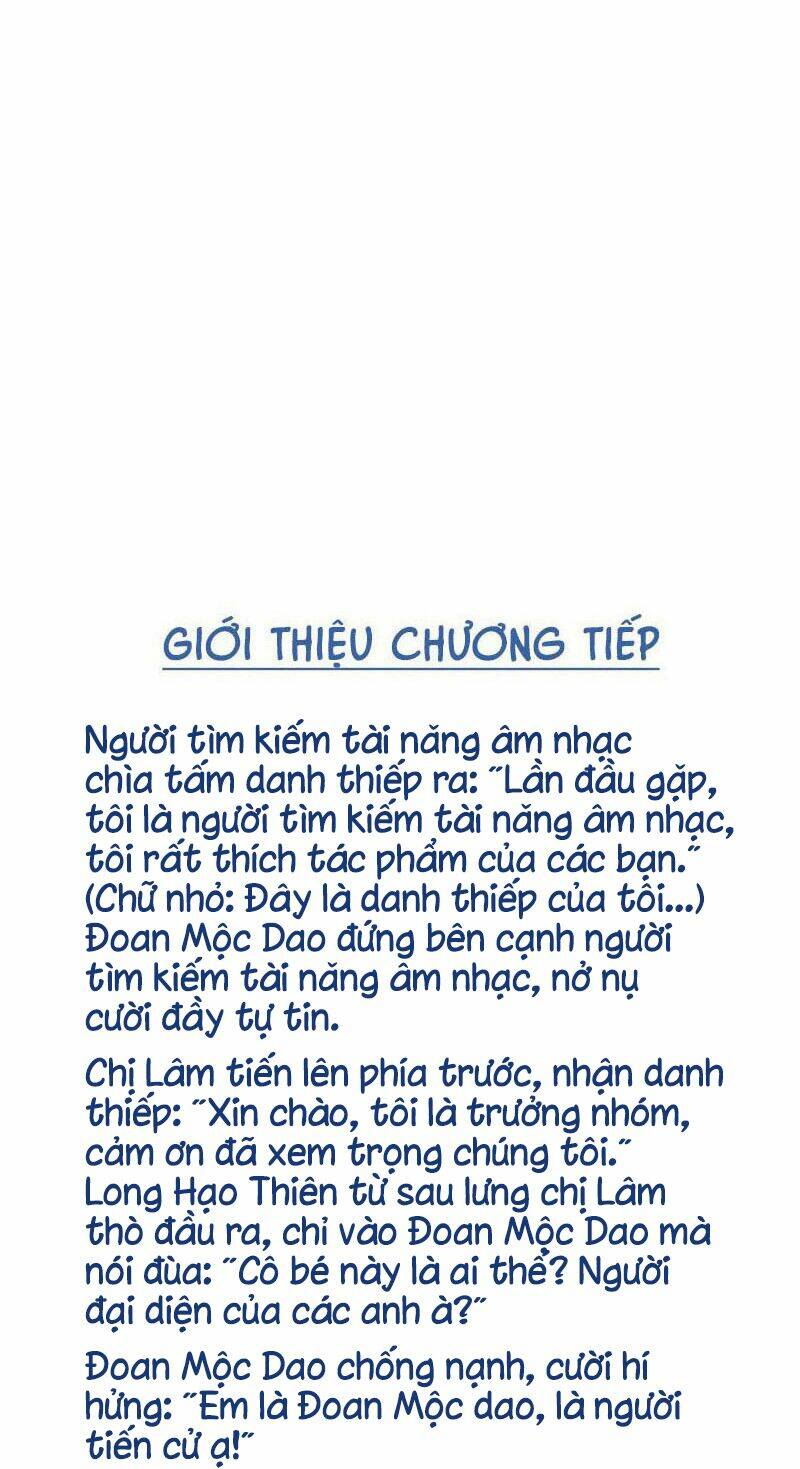 GIỚI THIỆU CHƯƠNG TIẾP

Người tìm kiếm tài năng âm nhạc chìa tấm danh thiếp ra: "Lần đầu gặp, tôi là người tìm kiếm tài năng âm nhạc, tôi rất thích tác phẩm của các bạn." (Chữ nhỏ: Đây là danh thiếp của tôi...) Đoan Mộc Dao đứng bên cạnh người tìm kiếm tài năng âm nhạc, nở nụ cười đầy tự tin.

Chị Lâm tiến lên phía trước, nhận danh thiếp: "Xin chào, tôi là trưởng nhóm, cảm ơn đã xem trọng chúng tôi." Long Hạo Thiên từ sau lưng chị Lâm thò đầu ra, chỉ vào Đoan Mộc Dao mà nói đùa: "Cô bé này là ai thế? Người đại diện của các anh à?"

Đoan Mộc Dao chống nạnh, cười hí hửng: "Em là Đoan Mộc dao, là người tiến cử ạ!"